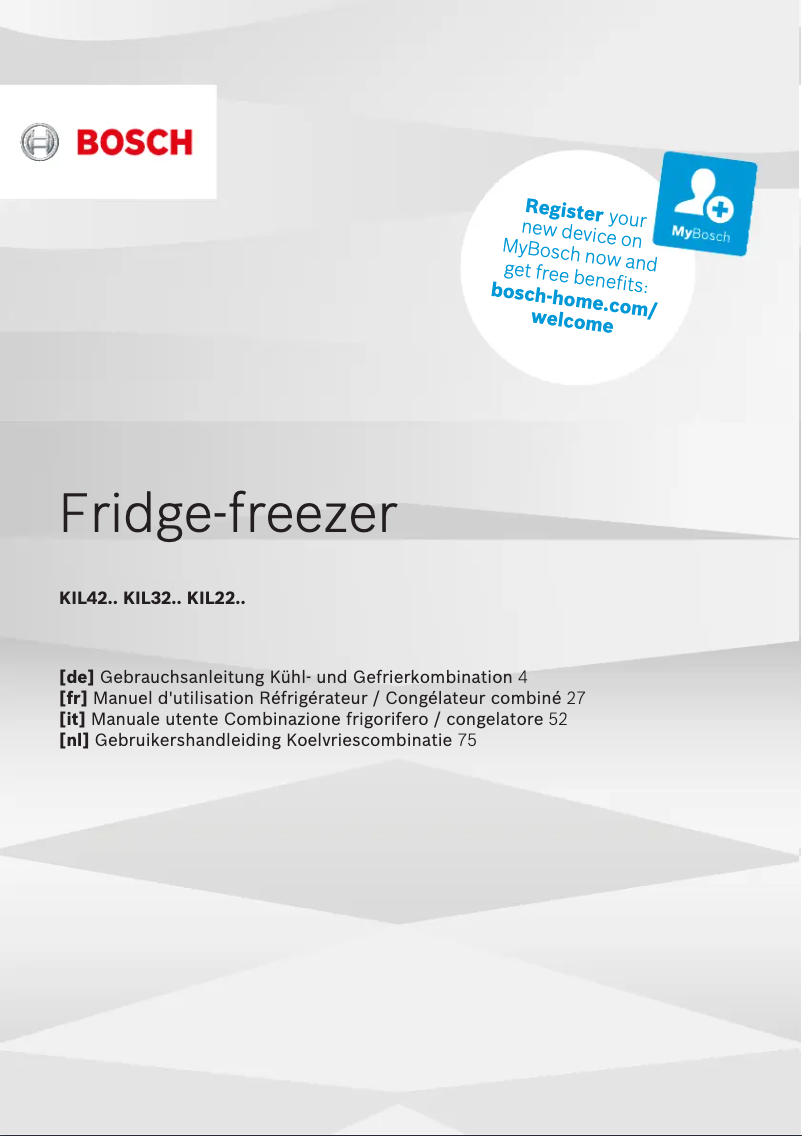 BOSCH

Register your new device on MyBosch now and get free benefits: bosch-home.com/welcome

MyBosch

Fridge-freezer

KIL42.. KIL32.. KIL22..

[de] Gebrauchsanleitung Kühl- und Gefrierkombination 4
[fr] Manuel d'utilisation Réfrigérateur / Congélateur combiné 27
[it] Manuale utente Combinazione frigorifero / congelatore 52
[nl] Gebruikershandleiding Koelvriescombinatie 75